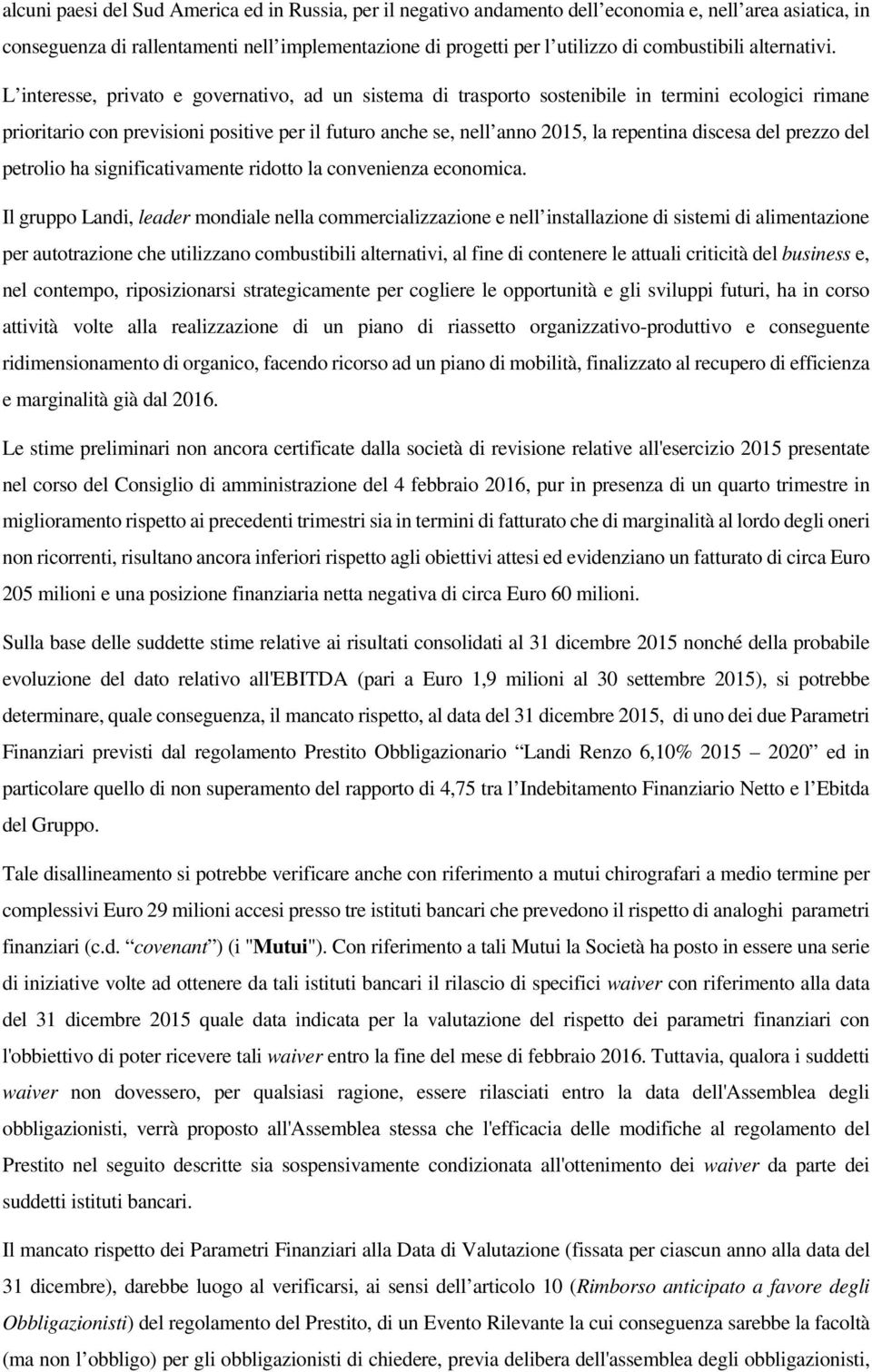 alcuni paesi del Sud America ed in Russia, per il negativo andamento dell'economia e, nell'area asiatica, in conseguenza di rallentamenti nell'implementazione di progetti per l'utilizzo di combustibili alternativi.

L'interesse, privato e governativo, ad un sistema di trasporto sostenibile in termini ecologici rimane prioritario con previsioni positive per il futuro anche se, nell'anno 2015, la repentina discesa del prezzo del petrolio ha significativamente ridotto la convenienza economica.

Il gruppo Landi, leader mondiale nella commercializzazione e nell'installazione di sistemi di alimentazione per autotrazione che utilizzano combustibili alternativi, al fine di contenere le attuali criticità del business e, nel contempo, riposizionarsi strategicamente per cogliere le opportunità e gli sviluppi futuri, ha in corso attività volte alla realizzazione di un piano di riassetto organizzativo-produttivo e conseguente ridimensionamento di organico, facendo ricorso ad un piano di mobilità, finalizzato al recupero di efficienza e marginalità già dal 2016.

Le stime preliminari non ancora certificate dalla società di revisione relative all'esercizio 2015 presentate nel corso del Consiglio di amministrazione del 4 febbraio 2016, pur in presenza di un quarto trimestre in miglioramento rispetto ai precedenti trimestri sia in termini di fatturato che di marginalità al lordo degli oneri non ricorrenti, risultano ancora inferiori rispetto agli obiettivi attesi ed evidenziano un fatturato di circa Euro 205 milioni e una posizione finanziaria netta negativa di circa Euro 60 milioni.

Sulla base delle suddette stime relative ai risultati consolidati al 31 dicembre 2015 nonché della probabile evoluzione del dato relativo all'EBITDA (pari a Euro 1,9 milioni al 30 settembre 2015), si potrebbe determinare, quale conseguenza, il mancato rispetto, al data del 31 dicembre 2015, di uno dei due Parametri Finanziari previsti dal regolamento Prestito Obbligazionario "Landi Renzo 6,10% 2015 – 2020" ed in particolare quello di non superamento del rapporto di 4,75 tra l'Indebitamento Finanziario Netto e l'Ebitda del Gruppo.

Tale disallineamento si potrebbe verificare anche con riferimento a mutui chirografari a medio termine per complessivi Euro 29 milioni accesi presso tre istituti bancari che prevedono il rispetto di analoghi parametri finanziari (c.d. "covenant") (i "Mutui"). Con riferimento a tali Mutui la Società ha posto in essere una serie di iniziative volte ad ottenere da tali istituti bancari il rilascio di specifici waiver con riferimento alla data del 31 dicembre 2015 quale data indicata per la valutazione del rispetto dei parametri finanziari con l'obbiettivo di poter ricevere tali waiver entro la fine del mese di febbraio 2016. Tuttavia, qualora i suddetti waiver non dovessero, per qualsiasi ragione, essere rilasciati entro la data dell'Assemblea degli obbligazionisti, verrà proposto all'Assemblea stessa che l'efficacia delle modifiche al regolamento del Prestito nel seguito descritte sia sospensivamente condizionata all'ottenimento dei waiver da parte dei suddetti istituti bancari.

Il mancato rispetto dei Parametri Finanziari alla Data di Valutazione (fissata per ciascun anno alla data del 31 dicembre), darebbe luogo al verificarsi, ai sensi dell'articolo 10 (Rimborso anticipato a favore degli Obbligazionisti) del regolamento del Prestito, di un Evento Rilevante la cui conseguenza sarebbe la facoltà (ma non l'obbligo) per gli obbligazionisti di chiedere, previa delibera dell'assemblea degli obbligazionisti,